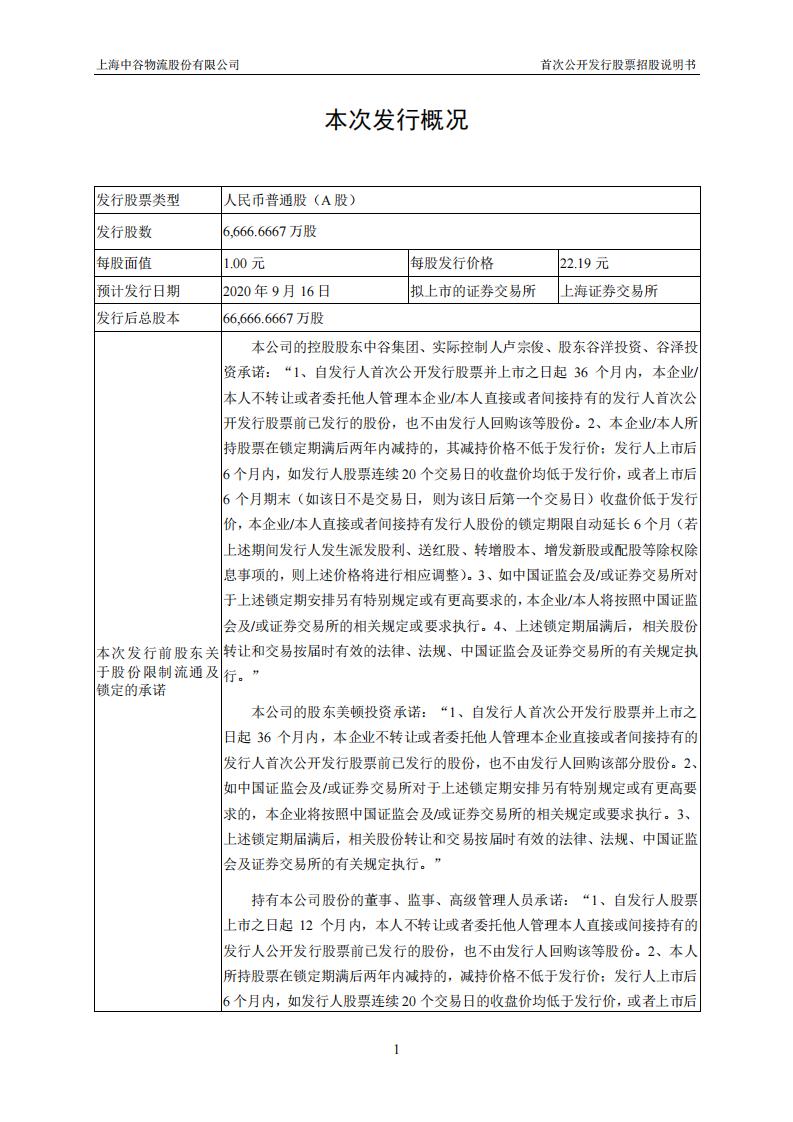 上海中谷物流股份有限公司

首次公开发行股票招股说明书

本次发行概况

| 发行股票类型 | 人民币普通股（A 股） | | |
|---|---|---|---|
| 发行股数 | 6,666.6667 万股 | | |
| 每股面值 | 1.00 元 | 每股发行价格 | 22.19 元 |
| 预计发行日期 | 2020 年 9 月 16 日 | 拟上市的证券交易所 | 上海证券交易所 |
| 发行后总股本 | 66,666.6667 万股 | | |
| 本次发行前股东关于股份限制流通及锁定的承诺 | 本公司的控股股东中谷集团、实际控制人卢宗俊、股东谷洋投资、谷泽投资承诺：“1、自发行人首次公开发行股票并上市之日起 36 个月内，本企业/本人不转让或者委托他人管理本企业/本人直接或者间接持有的发行人首次公开发行股票前已发行的股份，也不由发行人回购该等股份。2、本企业/本人所持股票在锁定期满后两年内减持的，其减持价格不低于发行价；发行人上市后 6 个月内，如发行人股票连续 20 个交易日的收盘价均低于发行价，或者上市后 6 个月期末（如该日不是交易日，则为该日后第一个交易日）收盘价低于发行价，本企业/本人直接或者间接持有发行人股份的锁定期限自动延长 6 个月（若上述期间发行人发生派发股利、送红股、转增股本、增发新股或配股等除权除息事项的，则上述价格将进行相应调整）。3、如中国证监会及/或证券交易所对于上述锁定期安排另有特别规定或有更高要求的，本企业/本人将按照中国证监会及/或证券交易所的相关规定或要求执行。4、上述锁定期届满后，相关股份转让和交易按届时有效的法律、法规、中国证监会及证券交易所的有关规定执行。”<br><br>本公司的股东美顿投资承诺：“1、自发行人首次公开发行股票并上市之日起 36 个月内，本企业不转让或者委托他人管理本企业直接或者间接持有的发行人首次公开发行股票前已发行的股份，也不由发行人回购该部分股份。2、如中国证监会及/或证券交易所对于上述锁定期安排另有特别规定或有更高要求的，本企业将按照中国证监会及/或证券交易所的相关规定或要求执行。3、上述锁定期届满后，相关股份转让和交易按届时有效的法律、法规、中国证监会及证券交易所的有关规定执行。”<br><br>持有本公司股份的董事、监事、高级管理人员承诺：“1、自发行人股票上市之日起 12 个月内，本人不转让或者委托他人管理本人直接或间接持有的发行人公开发行股票前已发行的股份，也不由发行人回购该等股份。2、本人所持股票在锁定期满后两年内减持的，减持价格不低于发行价；发行人上市后 6 个月内，如发行人股票连续 20 个交易日的收盘价均低于发行价，或者上市后 | | |

1